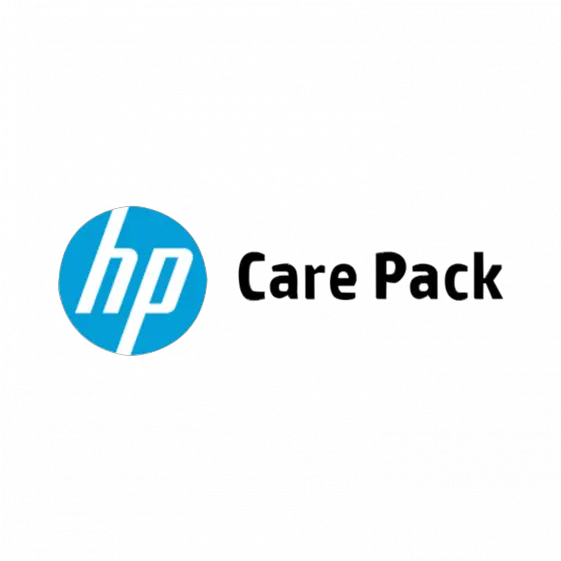 hp Care Pack